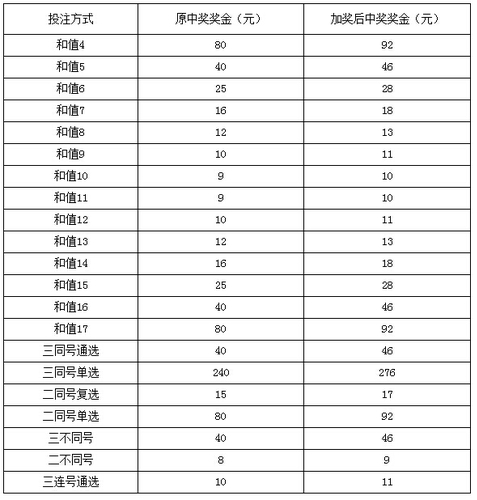 | 投注方式 | 原中奖奖金（元） | 加奖后中奖奖金（元） |
|---|---|---|
| 和值4 | 80 | 92 |
| 和值5 | 40 | 46 |
| 和值6 | 25 | 28 |
| 和值7 | 16 | 18 |
| 和值8 | 12 | 13 |
| 和值9 | 10 | 11 |
| 和值10 | 9 | 10 |
| 和值11 | 9 | 10 |
| 和值12 | 10 | 11 |
| 和值13 | 12 | 13 |
| 和值14 | 16 | 18 |
| 和值15 | 25 | 28 |
| 和值16 | 40 | 46 |
| 和值17 | 80 | 92 |
| 三同号通选 | 40 | 46 |
| 三同号单选 | 240 | 276 |
| 二同号复选 | 15 | 17 |
| 二同号单选 | 80 | 92 |
| 三不同号 | 40 | 46 |
| 二不同号 | 8 | 9 |
| 三连号通选 | 10 | 11 |